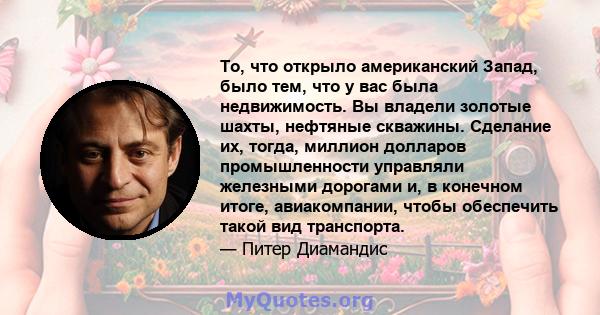 То, что открыло американский Запад, было тем, что у вас была недвижимость. Вы владели золотые шахты, нефтяные скважины. Сделание их, тогда, миллион долларов промышленности управляли железными дорогами и, в конечном итоге, авиакомпании, чтобы обеспечить такой вид транспорта.
— Питер Диамандис

MyQuotes.org